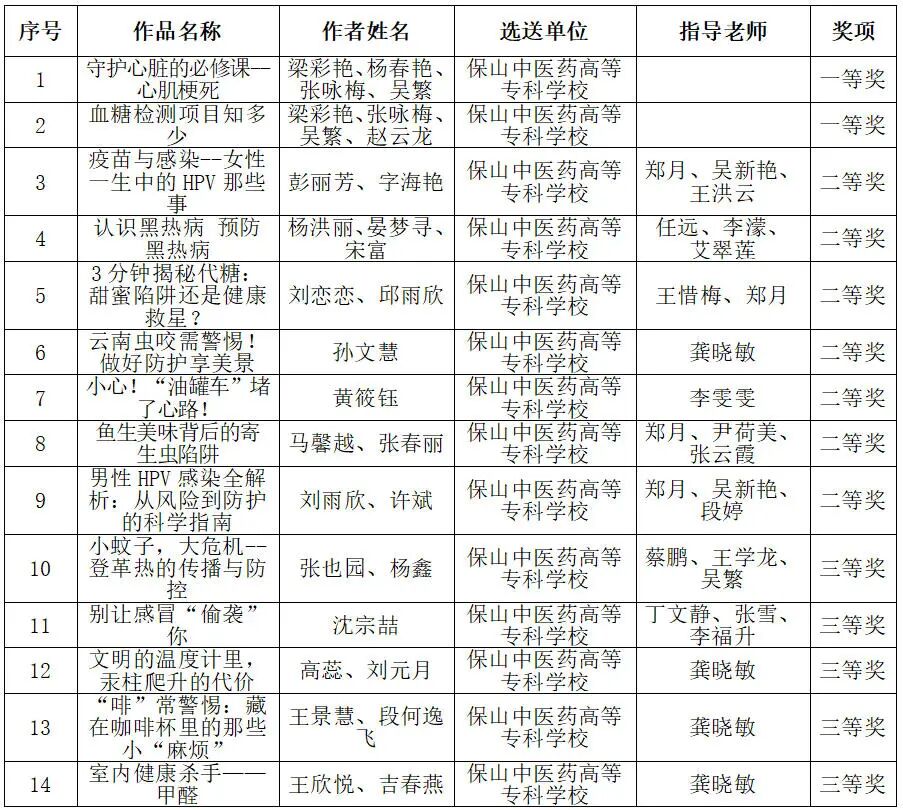 | 序号 | 作品名称 | 作者姓名 | 选送单位 | 指导老师 | 奖项 |
|---|---|---|---|---|---|
| 1 | 守护心脏的必修课—心肌梗死 | 梁彩艳、杨春艳、张咏梅、吴繁 | 保山中医药高等专科学校 |  | 一等奖 |
| 2 | 血糖检测项目知多少 | 梁彩艳、张咏梅、吴繁、赵云龙 | 保山中医药高等专科学校 |  | 一等奖 |
| 3 | 疫苗与感染--女性一生中的 HPV 那些事 | 彭丽芳、字海艳 | 保山中医药高等专科学校 | 郑月、吴新艳、王洪云 | 二等奖 |
| 4 | 认识黑热病 预防黑热病 | 杨洪丽、晏梦寻、宋富 | 保山中医药高等专科学校 | 任远、李濛、艾翠莲 | 二等奖 |
| 5 | 3 分钟揭秘代糖：甜蜜陷阱还是健康救星？ | 刘恋恋、邱雨欣 | 保山中医药高等专科学校 | 王惜梅、郑月 | 二等奖 |
| 6 | 云南虫咬需警惕！做好防护享美景 | 孙文慧 | 保山中医药高等专科学校 | 龚晓敏 | 二等奖 |
| 7 | 小心！“油罐车”堵了心路！ | 黄筱钰 | 保山中医药高等专科学校 | 李雯雯 | 二等奖 |
| 8 | 鱼生美味背后的寄生虫陷阱 | 马馨越、张春丽 | 保山中医药高等专科学校 | 郑月、尹荷美、张云霞 | 二等奖 |
| 9 | 男性 HPV 感染全解析：从风险到防护的科学指南 | 刘雨欣、许斌 | 保山中医药高等专科学校 | 郑月、吴新艳、段婷 | 二等奖 |
| 10 | 小蚊子，大危机--登革热的传播与防控 | 张也园、杨鑫 | 保山中医药高等专科学校 | 蔡鹏、王学龙、吴繁 | 三等奖 |
| 11 | 别让感冒“偷袭”你 | 沈宗喆 | 保山中医药高等专科学校 | 丁文静、张雪、李福升 | 三等奖 |
| 12 | 文明的温度计里，汞柱爬升的代价 | 高蕊、刘元月 | 保山中医药高等专科学校 | 龚晓敏 | 三等奖 |
| 13 | “啡”常警惕：藏在咖啡杯里的那些小“麻烦” | 王景慧、段何逸飞 | 保山中医药高等专科学校 | 龚晓敏 | 三等奖 |
| 14 | 室内健康杀手——甲醛 | 王欣悦、吉春燕 | 保山中医药高等专科学校 | 龚晓敏 | 三等奖 |